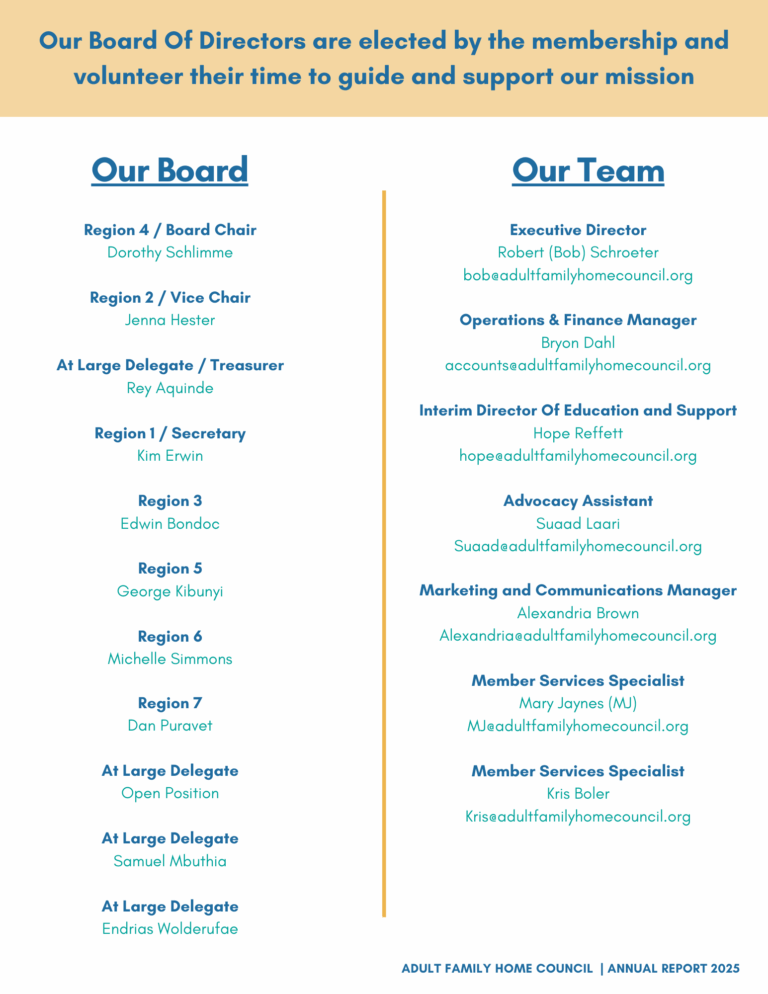 Our Board Of Directors are elected by the membership and volunteer their time to guide and support our mission

Our Board

Region 4 / Board Chair
Dorothy Schlimme

Region 2 / Vice Chair
Jenna Hester

At Large Delegate / Treasurer
Rey Aquinde

Region 1 / Secretary
Kim Erwin

Region 3
Edwin Bondoc

Region 5
George Kibunyi

Region 6
Michelle Simmons

Region 7
Dan Puravet

At Large Delegate
Open Position

At Large Delegate
Samuel Mbuthia

At Large Delegate
Endrias Wolderufae

Our Team

Executive Director
Robert (Bob) Schroeter
bob@adultfamilyhomecouncil.org

Operations & Finance Manager
Bryon Dahl
accounts@adultfamilyhomecouncil.org

Interim Director Of Education and Support
Hope Reffett
hope@adultfamilyhomecouncil.org

Advocacy Assistant
Suaad Laari
Suaad@adultfamilyhomecouncil.org

Marketing and Communications Manager
Alexandria Brown
Alexandria@adultfamilyhomecouncil.org

Member Services Specialist
Mary Jaynes (MJ)
MJ@adultfamilyhomecouncil.org

Member Services Specialist
Kris Boler
Kris@adultfamilyhomecouncil.org

ADULT FAMILY HOME COUNCIL | ANNUAL REPORT 2025